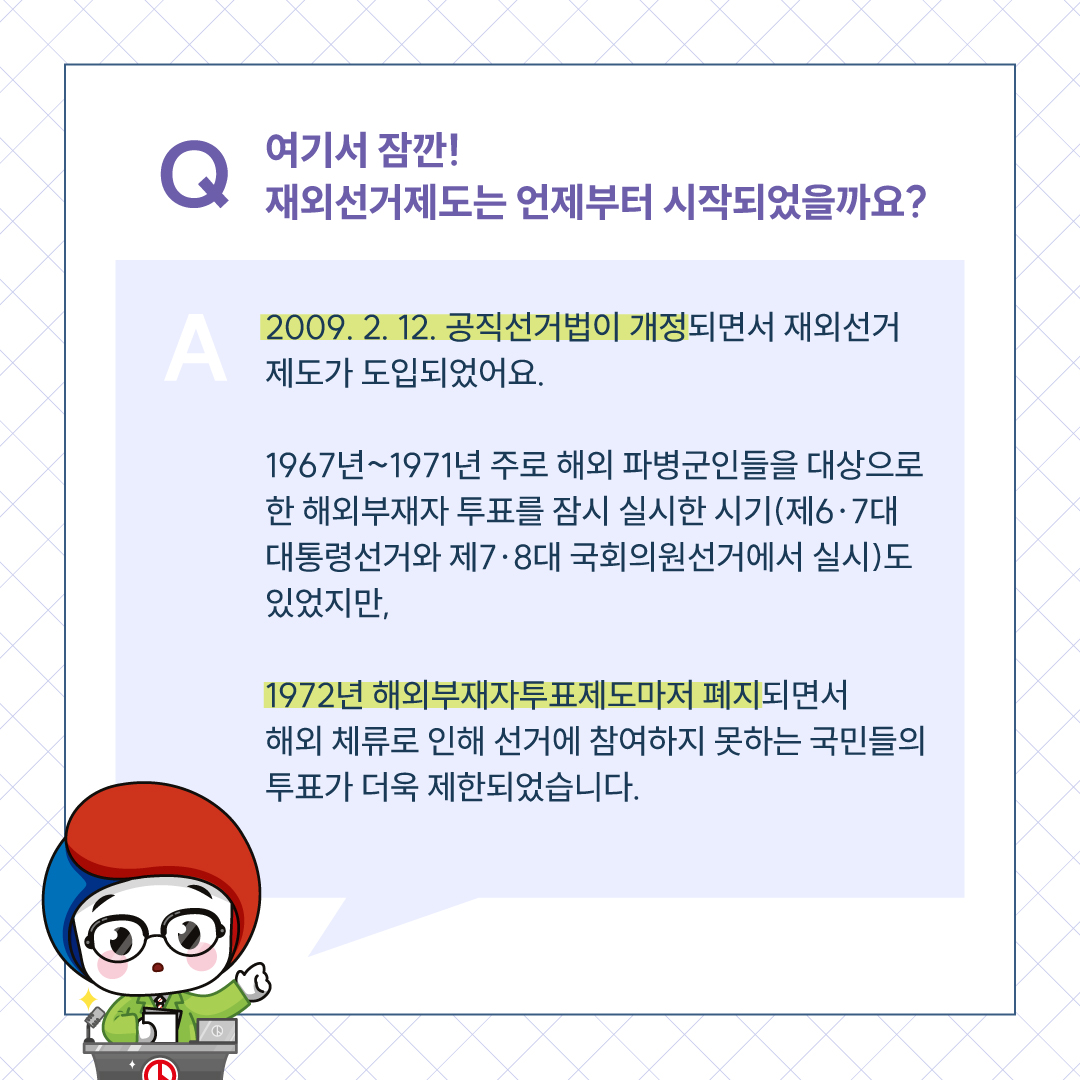 Q

여기서 잠깐!
재외선거제도는 언제부터 시작되었을까요?

A

2009. 2. 12. 공직선거법이 개정되면서 재외선거 제도가 도입되었어요.

1967년~1971년 주로 해외 파병군인들을 대상으로 한 해외부재자 투표를 잠시 실시한 시기(제6·7대 대통령선거와 제7·8대 국회의원선거에서 실시)도 있었지만,

1972년 해외부재자투표제도마저 폐지되면서 해외 체류로 인해 선거에 참여하지 못하는 국민들의 투표가 더욱 제한되었습니다.